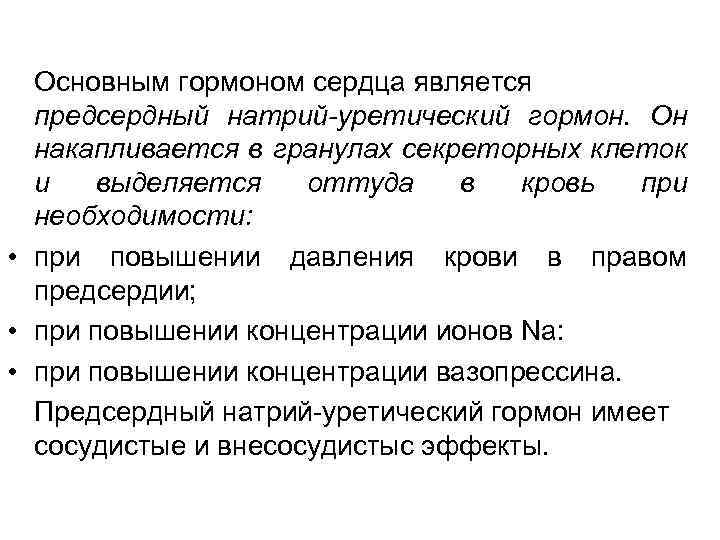 Основным гормоном сердца является предсердный натрий-уретический гормон. Он накапливается в гранулах секреторных клеток и выделяется оттуда в кровь при необходимости:

• при повышении давления крови в правом предсердии;

• при повышении концентрации ионов Na:

• при повышении концентрации вазопрессина.

Предсердный натрий-уретический гормон имеет сосудистые и внесосудистыс эффекты.